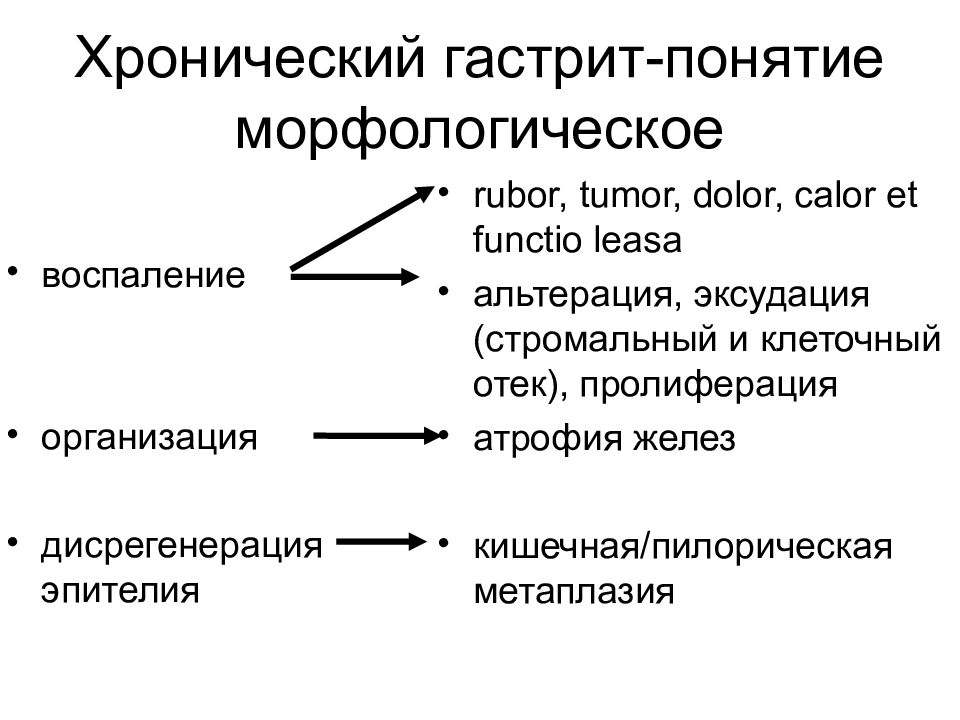 Хронический гастрит-понятие морфологическое

• воспаление

• организация

• дисрегенерация эпителия

• rubor, tumor, dolor, calor et functio leasa

• альтерация, эксудация (стромальный и клеточный отек), пролиферация

• атрофия желез

• кишечная/пилорическая метаплазия